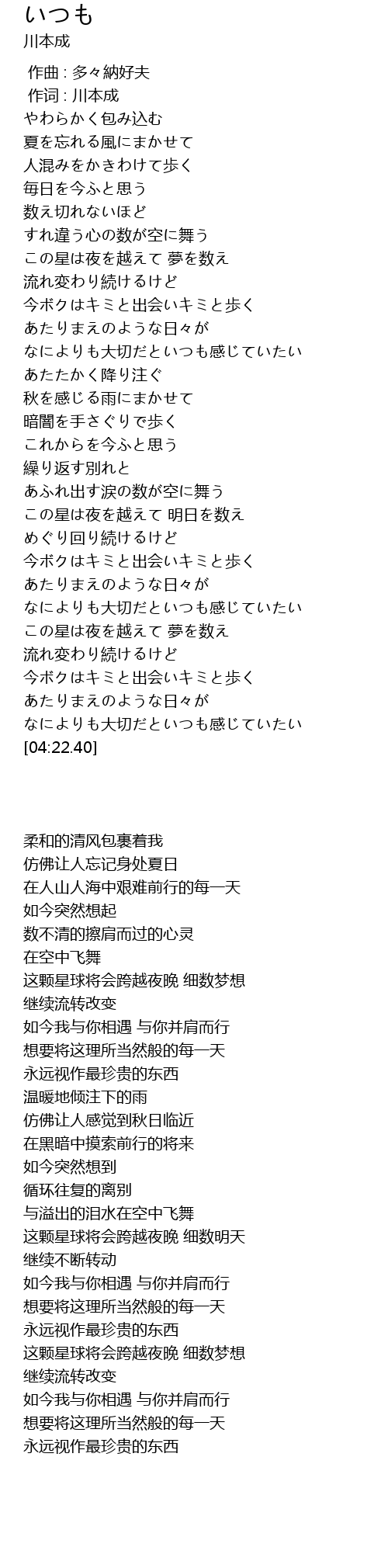 いつも
川本成

作曲 : 多々納好夫
作词 : 川本成
やわらかく包み込む
夏を忘れる風にまかせて
人混みをかきわけて歩く
毎日を今ふと思う
数え切れないほど
すれ違う心の数が空に舞う
この星は夜を越えて 夢を数え
流れ変わり続けるけど
今ボクはキミと出会いキミと歩く
あたりまえのような日々が
なによりも大切だといつも感じていたい
あたたかく降り注ぐ
秋を感じる雨にまかせて
暗闇を手さぐりで歩く
これからを今ふと思う
繰り返す別れと
あふれ出す涙の数が空に舞う
この星は夜を越えて 明日を数え
めぐり回り続けるけど
今ボクはキミと出会いキミと歩く
あたりまえのような日々が
なによりも大切だといつも感じていたい
この星は夜を越えて 夢を数え
流れ変わり続けるけど
今ボクはキミと出会いキミと歩く
あたりまえのような日々が
なによりも大切だといつも感じていたい
[04:22.40]

柔和的清风包裹着我
仿佛让人忘记身处夏日
在人山人海中艰难前行的每一天
如今突然想起
数不清的擦肩而过的心灵
在空中飞舞
这颗星球将会跨越夜晚 细数梦想
继续流转改变
如今我与你相遇 与你并肩而行
想要将这理所当然般的每一天
永远视作最珍贵的东西
温暖地倾注下的雨
仿佛让人感觉到秋日临近
在黑暗中摸索前行的将来
如今突然想到
循环往复的离别
与溢出的泪水在空中飞舞
这颗星球将会跨越夜晚 细数明天
继续不断转动
如今我与你相遇 与你并肩而行
想要将这理所当然般的每一天
永远视作最珍贵的东西
这颗星球将会跨越夜晚 细数梦想
继续流转改变
如今我与你相遇 与你并肩而行
想要将这理所当然般的每一天
永远视作最珍贵的东西